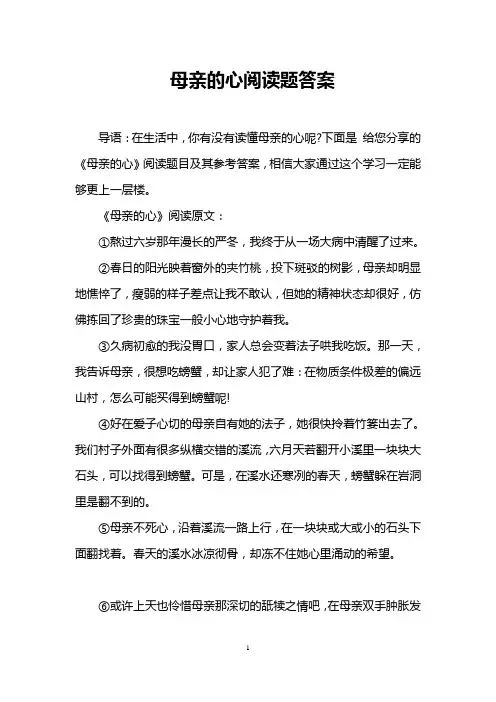 母亲的心阅读题答案

导语：在生活中，你有没有读懂母亲的心呢?下面是 给您分享的《母亲的心》阅读题目及其参考答案，相信大家通过这个学习一定能够更上一层楼。

《母亲的心》阅读原文：

①熬过六岁那年漫长的严冬，我终于从一场大病中清醒了过来。

②春日的阳光映着窗外的夹竹桃，投下斑驳的树影，母亲却明显地憔悴了，瘦弱的样子差点让我不敢认，但她的精神状态却很好，仿佛拣回了珍贵的珠宝一般小心地守护着我。

③久病初愈的我没胃口，家人总会变着法子哄我吃饭。那一天，我告诉母亲，很想吃螃蟹，却让家人犯了难：在物质条件极差的偏远山村，怎么可能买得到螃蟹呢!

④好在爱子心切的母亲自有她的法子，她很快拎着竹篓出去了。我们村子外面有很多纵横交错的溪流，六月天若翻开小溪里一块块大石头，可以找得到螃蟹。可是，在溪水还寒冽的春天，螃蟹躲在岩洞里是翻不到的。

⑤母亲不死心，沿着溪流一路上行，在一块块或大或小的石头下面翻找着。春天的溪水冰凉彻骨，却冻不住她心里涌动的希望。

⑥或许上天也怜惜母亲那深切的舐犊之情吧，在母亲双手肿胀发

1